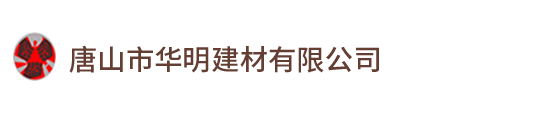 唐山市华明建材有限公司